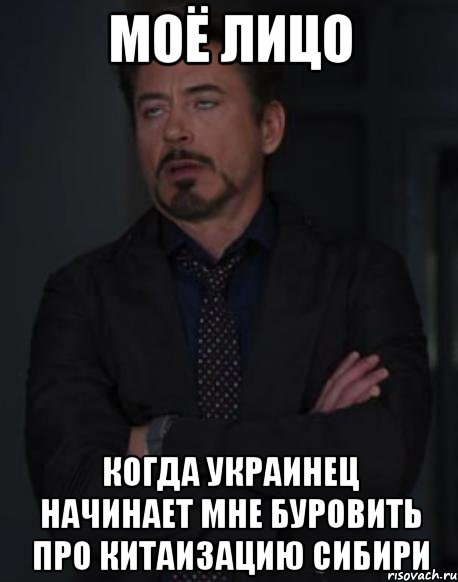 МОЁ ЛИЦО

КОГДА УКРАИНЕЦ НАЧИНАЕТ МНЕ БУРОВИТЬ ПРО КИТАИЗАЦИЮ СИБИРИ

risovach.ru